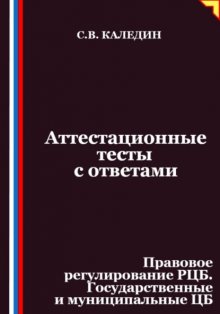 С.В. КАЛЕДИН

Аттестационные тесты с ответами

Правовое регулирование РЦБ. Государственные и муниципальные ЦБ